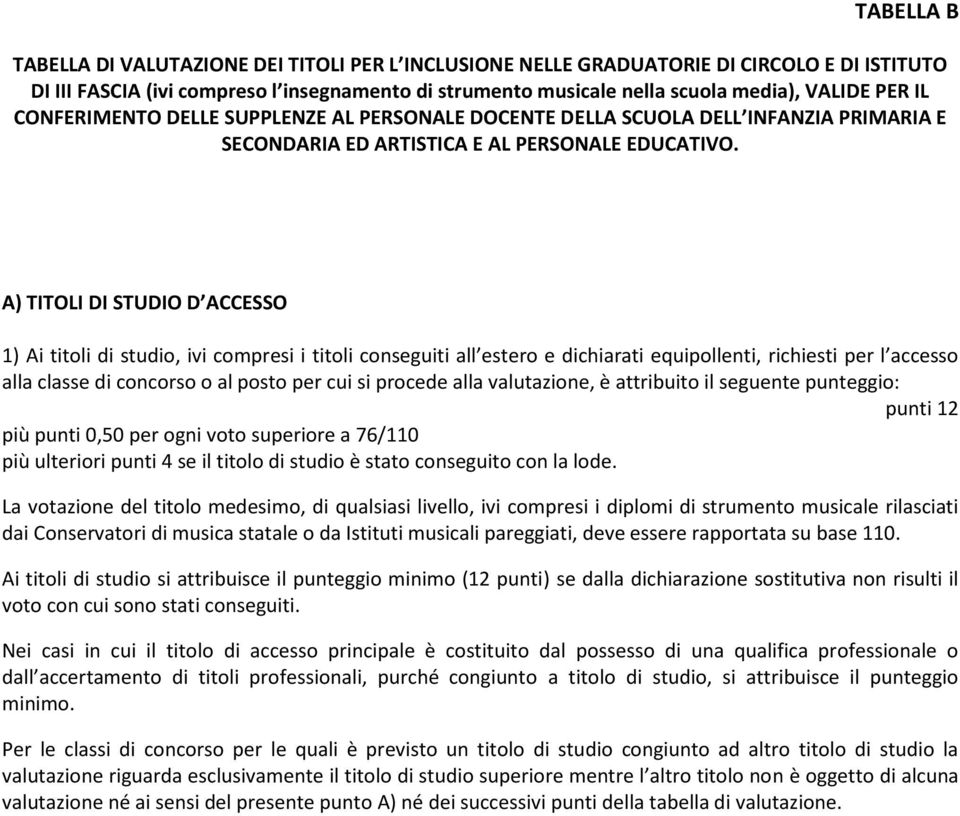 TABELLA B

TABELLA DI VALUTAZIONE DEI TITOLI PER L'INCLUSIONE NELLE GRADUATORIE DI CIRCOLO E DI ISTITUTO DI III FASCIA (ivi compreso l'insegnamento di strumento musicale nella scuola media), VALIDE PER IL CONFERIMENTO DELLE SUPPLENZE AL PERSONALE DOCENTE DELLA SCUOLA DELL'INFANZIA PRIMARIA E SECONDARIA ED ARTISTICA E AL PERSONALE EDUCATIVO.

A) TITOLI DI STUDIO D'ACCESSO

1) Ai titoli di studio, ivi compresi i titoli conseguiti all'estero e dichiarati equipollenti, richiesti per l'accesso alla classe di concorso o al posto per cui si procede alla valutazione, è attribuito il seguente punteggio:
punti 12
più punti 0,50 per ogni voto superiore a 76/110
più ulteriori punti 4 se il titolo di studio è stato conseguito con la lode.

La votazione del titolo medesimo, di qualsiasi livello, ivi compresi i diplomi di strumento musicale rilasciati dai Conservatori di musica statale o da Istituti musicali pareggiati, deve essere rapportata su base 110.

Ai titoli di studio si attribuisce il punteggio minimo (12 punti) se dalla dichiarazione sostitutiva non risulti il voto con cui sono stati conseguiti.

Nei casi in cui il titolo di accesso principale è costituito dal possesso di una qualifica professionale o dall'accertamento di titoli professionali, purché congiunto a titolo di studio, si attribuisce il punteggio minimo.

Per le classi di concorso per le quali è previsto un titolo di studio congiunto ad altro titolo di studio la valutazione riguarda esclusivamente il titolo di studio superiore mentre l'altro titolo non è oggetto di alcuna valutazione né ai sensi del presente punto A) né dei successivi punti della tabella di valutazione.